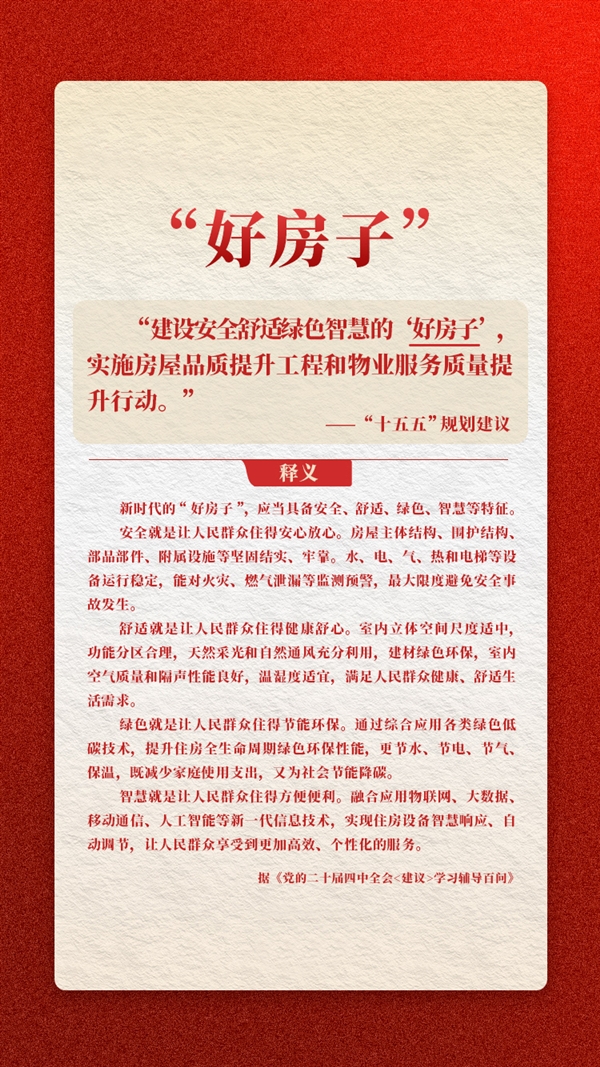 “好房子”

“建设安全舒适绿色智慧的‘好房子’，实施房屋品质提升工程和物业服务质量提升行动。”

——“十五五”规划建议

释义

新时代的“好房子”，应当具备安全、舒适、绿色、智慧等特征。

安全就是让人民群众住得安心放心。房屋主体结构、围护结构、部品部件、附属设施等坚固结实、牢靠。水、电、气、热和电梯等设备运行稳定，能对火灾、燃气泄漏等监测预警，最大限度避免安全事故发生。

舒适就是让人民群众住得健康舒心。室内立体空间尺度适中，功能分区合理，天然采光和自然通风充分利用，建材绿色环保，室内空气质量和隔声性能良好，温湿度适宜，满足人民群众健康、舒适生活需求。

绿色就是让人民群众住得节能环保。通过综合应用各类绿色低碳技术，提升住房全生命周期绿色环保性能，更节水、节电、节气、保温，既减少家庭使用支出，又为社会节能降碳。

智慧就是让人民群众住得方便便利。融合应用物联网、大数据、移动通信、人工智能等新一代信息技术，实现住房设备智慧响应、自动调节，让人民群众享受到更加高效、个性化的服务。

据《党的二十届四中全会<建议>学习辅导百问》